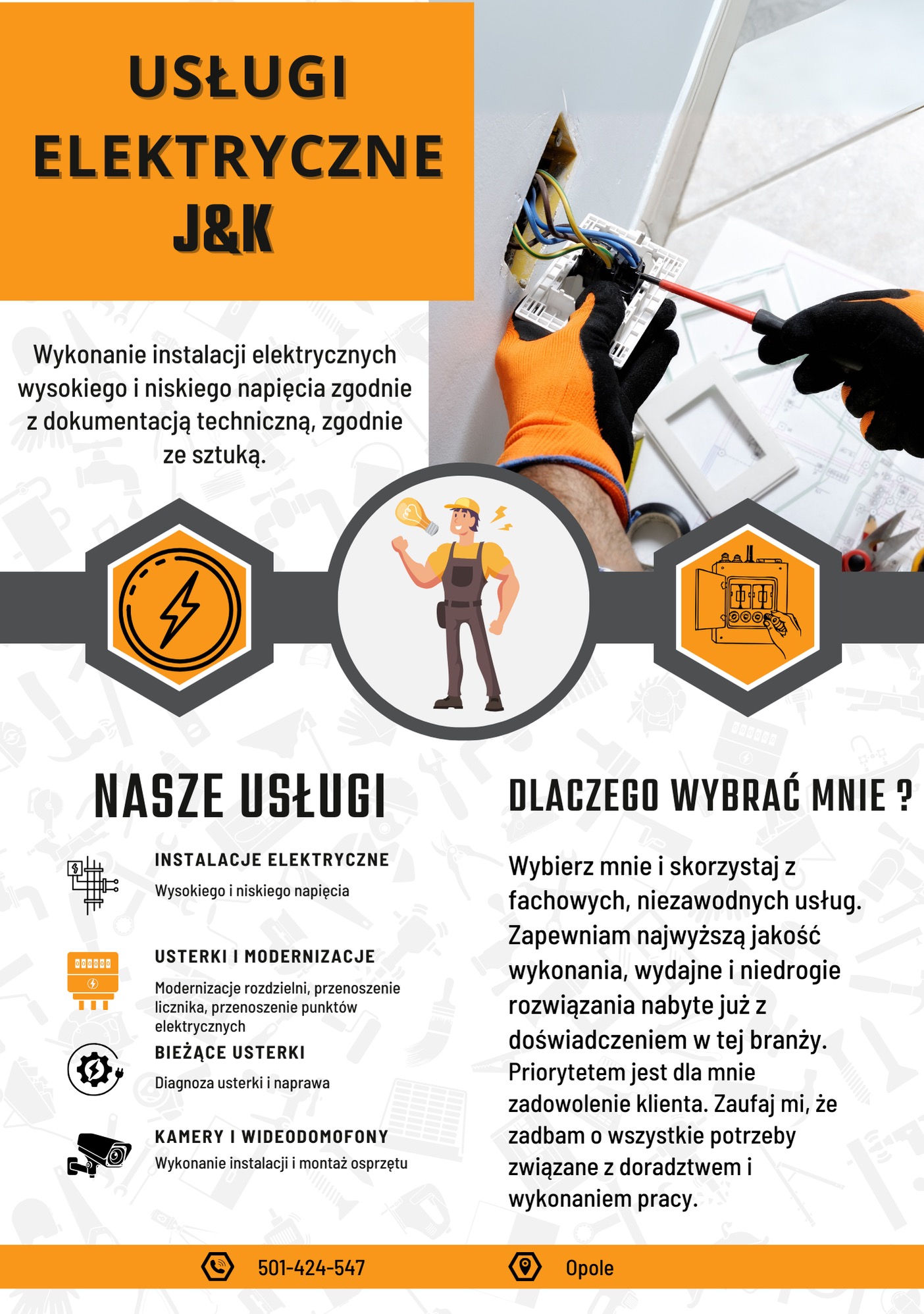 USŁUGI ELEKTRYCZNE J&K

Wykonanie instalacji elektrycznych wysokiego i niskiego napięcia zgodnie z dokumentacją techniczną, zgodnie ze sztuką.

NASZE USŁUGI

INSTALACJE ELEKTRYCZNE
Wysokiego i niskiego napięcia

USTERKI I MODERNIZACJE
Modernizacje rozdzielni, przenoszenie licznika, przenoszenie punktów elektrycznych

BIEŻĄCE USTERKI
Diagnoza usterki i naprawa

KAMERY I WIDEODOMOFONY
Wykonanie instalacji i montaż osprzętu

DLACZEGO WYBRAĆ MNIE ?

Wybierz mnie i skorzystaj z fachowych, niezawodnych usług. Zapewniam najwyższą jakość wykonania, wydajne i niedrogie rozwiązania nabyte już z doświadczeniem w tej branży. Priorytetem jest dla mnie zadowolenie klienta. Zaufaj mi, że zadbam o wszystkie potrzeby związane z doradztwem i wykonaniem pracy.

501-424-547

Opole